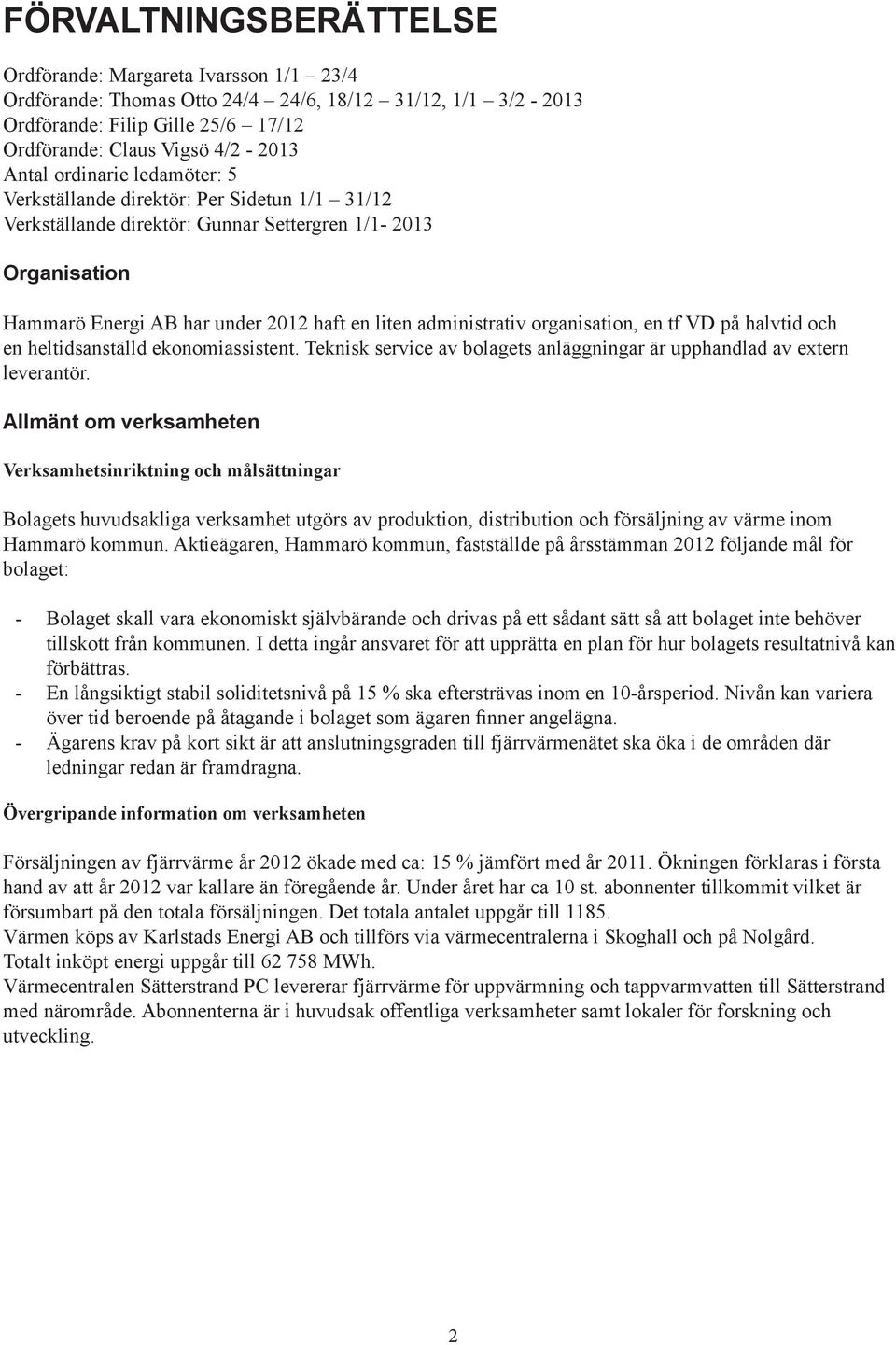 FÖRVALTNINGSBERÄTTELSE

Ordförande: Margareta Ivarsson 1/1 – 23/4
Ordförande: Thomas Otto 24/4 – 24/6, 18/12 – 31/12, 1/1 – 3/2 - 2013
Ordförande: Filip Gille 25/6 – 17/12
Ordförande: Claus Vigsö 4/2 - 2013
Antal ordinarie ledamöter: 5
Verkställande direktör: Per Sidetun 1/1 – 31/12
Verkställande direktör: Gunnar Settergren 1/1- 2013

Organisation

Hammarö Energi AB har under 2012 haft en liten administrativ organisation, en tf VD på halvtid och en heltidsanställd ekonomiassistent. Teknisk service av bolagets anläggningar är upphandlad av extern leverantör.

Allmänt om verksamheten

Verksamhetsinriktning och målsättningar

Bolagets huvudsakliga verksamhet utgörs av produktion, distribution och försäljning av värme inom Hammarö kommun. Aktieägaren, Hammarö kommun, fastställde på årsstämman 2012 följande mål för bolaget:

- Bolaget skall vara ekonomiskt självbärande och drivas på ett sådant sätt så att bolaget inte behöver tillskott från kommunen. I detta ingår ansvaret för att upprätta en plan för hur bolagets resultatnivå kan förbättras.
- En långsiktigt stabil soliditetsnivå på 15 % ska eftersträvas inom en 10-årsperiod. Nivån kan variera över tid beroende på åtagande i bolaget som ägaren finner angelägna.
- Ägarens krav på kort sikt är att anslutningsgraden till fjärrvärmenätet ska öka i de områden där ledningar redan är framdragna.

Övergripande information om verksamheten

Försäljningen av fjärrvärme år 2012 ökade med ca: 15 % jämfört med år 2011. Ökningen förklaras i första hand av att år 2012 var kallare än föregående år. Under året har ca 10 st. abonnenter tillkommit vilket är försumbart på den totala försäljningen. Det totala antalet uppgår till 1185.
Värmen köps av Karlstads Energi AB och tillförs via värmecentralerna i Skoghall och på Nolgård.
Totalt inköpt energi uppgår till 62 758 MWh.
Värmecentralen Sätterstrand PC levererar fjärrvärme för uppvärmning och tappvarmvatten till Sätterstrand med närområde. Abonnenterna är i huvudsak offentliga verksamheter samt lokaler för forskning och utveckling.

2